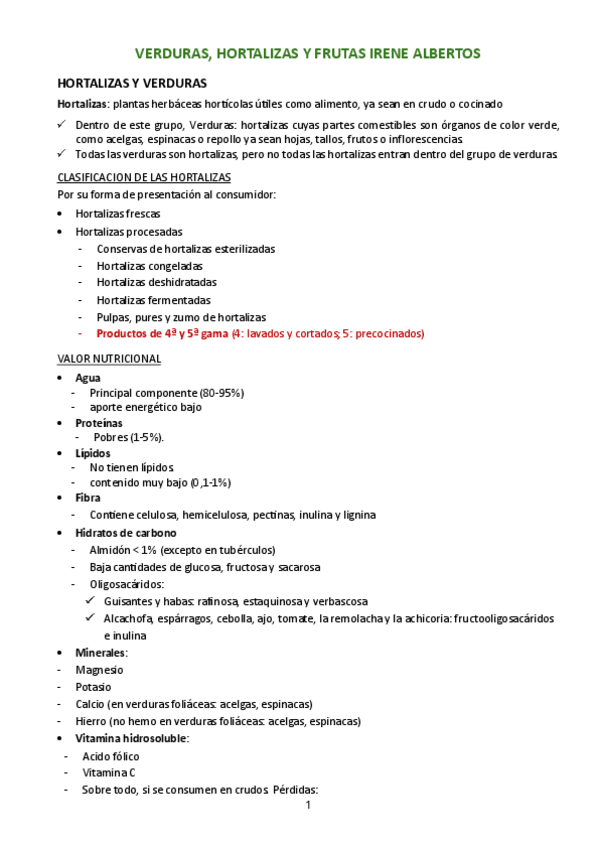 VERDURAS, HORTALIZAS Y FRUTAS IRENE ALBERTOS

HORTALIZAS Y VERDURAS

Hortalizas: plantas herbáceas hortícolas útiles como alimento, ya sean en crudo o cocinado

✓ Dentro de este grupo, Verduras: hortalizas cuyas partes comestibles son órganos de color verde, como acelgas, espinacas o repollo ya sean hojas, tallos, frutos o inflorescencias
✓ Todas las verduras son hortalizas, pero no todas las hortalizas entran dentro del grupo de verduras

CLASIFICACION DE LAS HORTALIZAS

Por su forma de presentación al consumidor:

• Hortalizas frescas
• Hortalizas procesadas
- Conservas de hortalizas esterilizadas
- Hortalizas congeladas
- Hortalizas deshidratadas
- Hortalizas fermentadas
- Pulpas, pures y zumo de hortalizas
- Productos de 4ª y 5ª gama (4: lavados y cortados; 5: precocinados)

VALOR NUTRICIONAL

• Agua
- Principal componente (80-95%)
- aporte energético bajo
• Proteínas
- Pobres (1-5%).
• Lípidos
- No tienen lípidos
- contenido muy bajo (0,1-1%)
• Fibra
- Contiene celulosa, hemicelulosa, pectinas, inulina y lignina
• Hidratos de carbono
- Almidón < 1% (excepto en tubérculos)
- Baja cantidades de glucosa, fructosa y sacarosa
- Oligosacáridos:
✓ Guisantes y habas: rafinosa, estaquinosa y verbascosa
✓ Alcachofa, espárragos, cebolla, ajo, tomate, la remolacha y la achicoria: fructooligosacáridos e inulina
• Minerales:
- Magnesio
- Potasio
- Calcio (en verduras foliáceas: acelgas, espinacas)
- Hierro (no hemo en verduras foliáceas: acelgas, espinacas)
• Vitamina hidrosoluble:
- Acido fólico
- Vitamina C
- Sobre todo, si se consumen en crudos. Pérdidas:

1